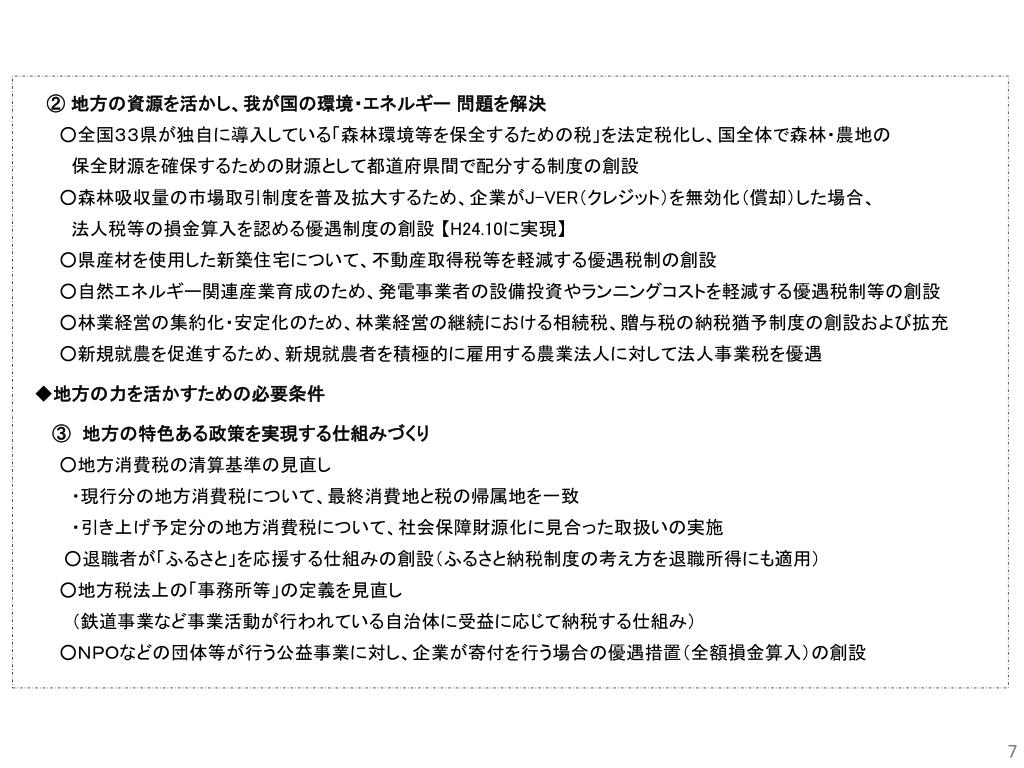 ② 地方の資源を活かし、我が国の環境・エネルギー 問題を解決

○全国33県が独自に導入している「森林環境等を保全するための税」を法定税化し、国全体で森林・農地の保全財源を確保するための財源として都道府県間で配分する制度の創設

○森林吸収量の市場取引制度を普及拡大するため、企業がJ-VER（クレジット）を無効化（償却）した場合、法人税等の損金算入を認める優遇制度の創設【H24.10に実現】

○県産材を使用した新築住宅について、不動産取得税等を軽減する優遇税制の創設

○自然エネルギー関連産業育成のため、発電事業者の設備投資やランニングコストを軽減する優遇税制等の創設

○林業経営の集約化・安定化のため、林業経営の継続における相続税、贈与税の納税猶予制度の創設および拡充

○新規就農を促進するため、新規就農者を積極的に雇用する農業法人に対して法人事業税を優遇

◆地方の力を活かすための必要条件

③ 地方の特色ある政策を実現する仕組みづくり

○地方消費税の清算基準の見直し

・現行分の地方消費税について、最終消費地と税の帰属地を一致

・引き上げ予定分の地方消費税について、社会保障財源化に見合った取扱いの実施

○退職者が「ふるさと」を応援する仕組みの創設（ふるさと納税制度の考え方を退職所得にも適用）

○地方税法上の「事務所等」の定義を見直し

（鉄道事業など事業活動が行われている自治体に受益に応じて納税する仕組み）

○NPOなどの団体等が行う公益事業に対し、企業が寄付を行う場合の優遇措置（全額損金算入）の創設

7